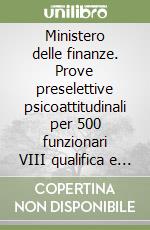 unilibro

Ministero delle finanze. Prove preselettive psicoattitudinali per 500 funzionari VIII qualifica e...

COPERTINA NON DISPONIBILE